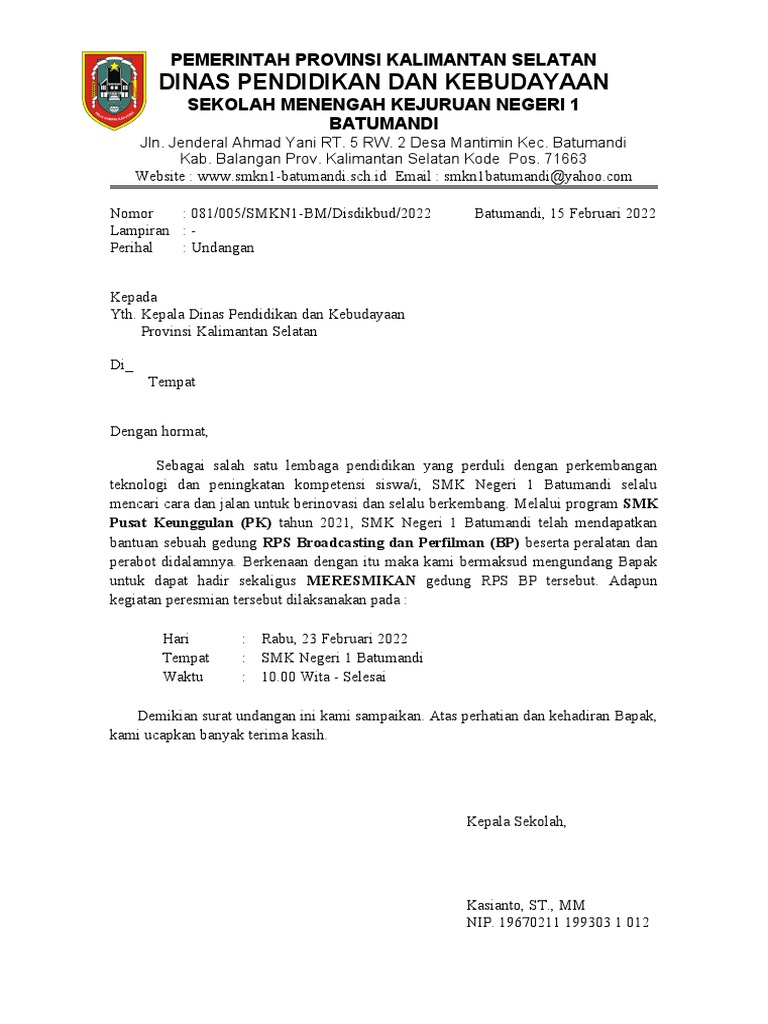 PEMERINTAH PROVINSI KALIMANTAN SELATAN
DINAS PENDIDIKAN DAN KEBUDAYAAN
SEKOLAH MENENGAH KEJURUAN NEGERI 1 BATUMANDI
Jln. Jenderal Ahmad Yani RT. 5 RW. 2 Desa Mantimin Kec. Batumandi
Kab. Balangan Prov. Kalimantan Selatan Kode Pos. 71663
Website : www.smkn1-batumandi.sch.id Email : smkn1batumandi@yahoo.com

Nomor : 081/005/SMKN1-BM/Disdikbud/2022
Batumandi, 15 Februari 2022
Lampiran : -
Perihal : Undangan

Kepada
Yth. Kepala Dinas Pendidikan dan Kebudayaan
Provinsi Kalimantan Selatan

Di_
Tempat

Dengan hormat,

Sebagai salah satu lembaga pendidikan yang perduli dengan perkembangan teknologi dan peningkatan kompetensi siswa/i, SMK Negeri 1 Batumandi selalu mencari cara dan jalan untuk berinovasi dan selalu berkembang. Melalui program SMK Pusat Keunggulan (PK) tahun 2021, SMK Negeri 1 Batumandi telah mendapatkan bantuan sebuah gedung RPS Broadcasting dan Perfilman (BP) beserta peralatan dan perabot didalamnya. Berkenaan dengan itu maka kami bermaksud mengundang Bapak untuk dapat hadir sekaligus MERESMIKAN gedung RPS BP tersebut. Adapun kegiatan peresmian tersebut dilaksanakan pada :

Hari : Rabu, 23 Februari 2022
Tempat : SMK Negeri 1 Batumandi
Waktu : 10.00 Wita - Selesai

Demikian surat undangan ini kami sampaikan. Atas perhatian dan kehadiran Bapak, kami ucapkan banyak terima kasih.

Kepala Sekolah,

Kasianto, ST., MM
NIP. 19670211 199303 1 012